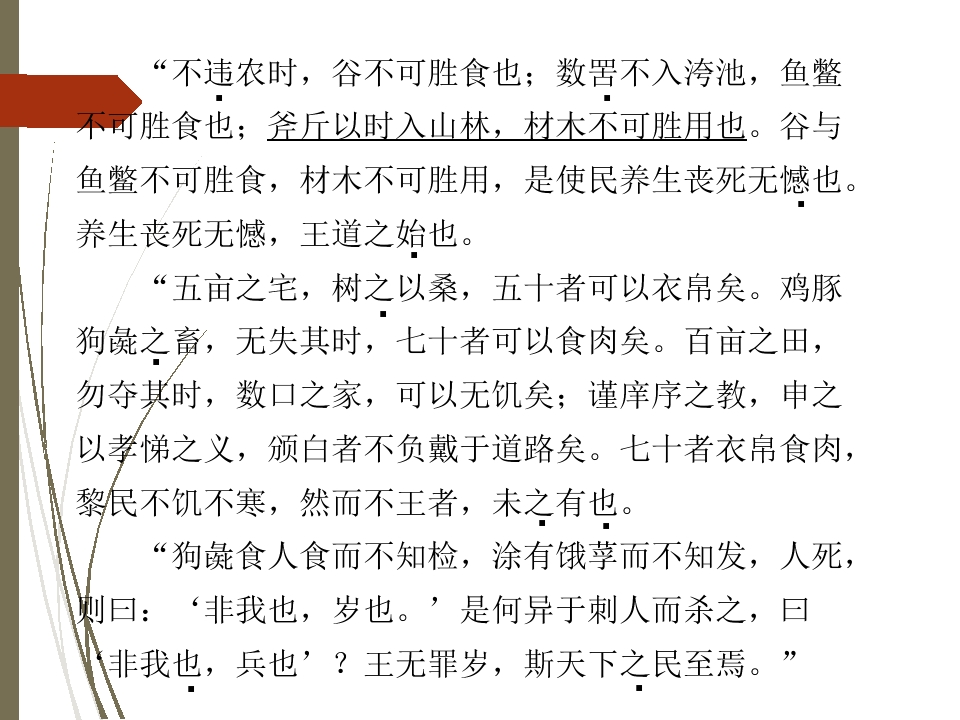 “不违农时，谷不可胜食也；数罟不入洿池，鱼鳖不可胜食也；斧斤以时入山林，材木不可胜用也。谷与鱼鳖不可胜食，材木不可胜用，是使民养生丧死无憾也。养生丧死无憾，王道之始也。

“五亩之宅，树之以桑，五十者可以衣帛矣。鸡豚狗彘之畜，无失其时，七十者可以食肉矣。百亩之田，勿夺其时，数口之家，可以无饥矣；谨庠序之教，申之以孝悌之义，颁白者不负戴于道路矣。七十者衣帛食肉，黎民不饥不寒，然而不王者，未之有也。

“狗彘食人食而不知检，涂有饿莩而不知发，人死，则曰：‘非我也，岁也。’是何异于刺人而杀之，曰‘非我也，兵也’？王无罪岁，斯天下之民至焉。”